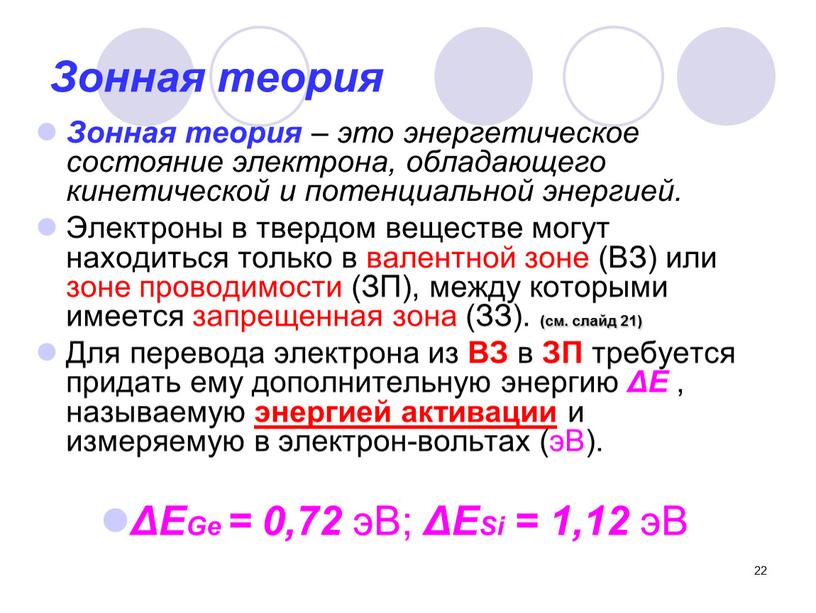 Зонная теория

Зонная теория – это энергетическое состояние электрона, обладающего кинетической и потенциальной энергией.

Электроны в твердом веществе могут находиться только в валентной зоне (ВЗ) или зоне проводимости (ЗП), между которыми имеется запрещенная зона (ЗЗ). (см. слайд 21)

Для перевода электрона из ВЗ в ЗП требуется придать ему дополнительную энергию $\Delta E$ , называемую энергией активации и измеряемую в электрон-вольтах (эВ).

$\Delta E_{Ge} = 0,72$ эВ; $\Delta E_{Si} = 1,12$ эВ

22